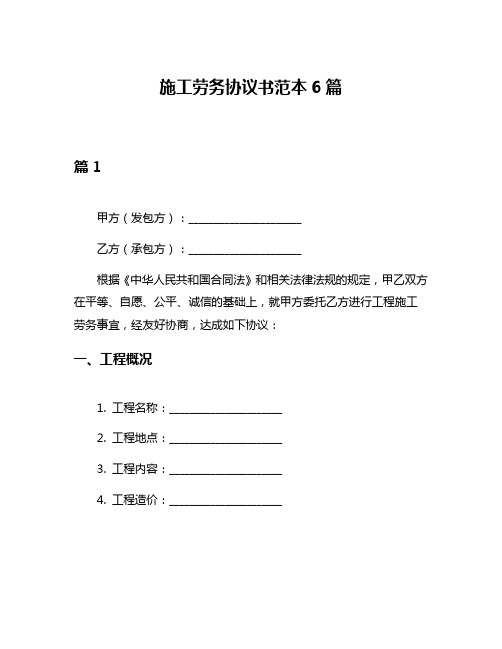 施工劳务协议书范本 6 篇

篇 1

甲方（发包方）：____________________

乙方（承包方）：____________________

根据《中华人民共和国合同法》和相关法律法规的规定，甲乙双方在平等、自愿、公平、诚信的基础上，就甲方委托乙方进行工程施工劳务事宜，经友好协商，达成如下协议：

一、工程概况

1. 工程名称：____________________

2. 工程地点：____________________

3. 工程内容：____________________

4. 工程造价：____________________